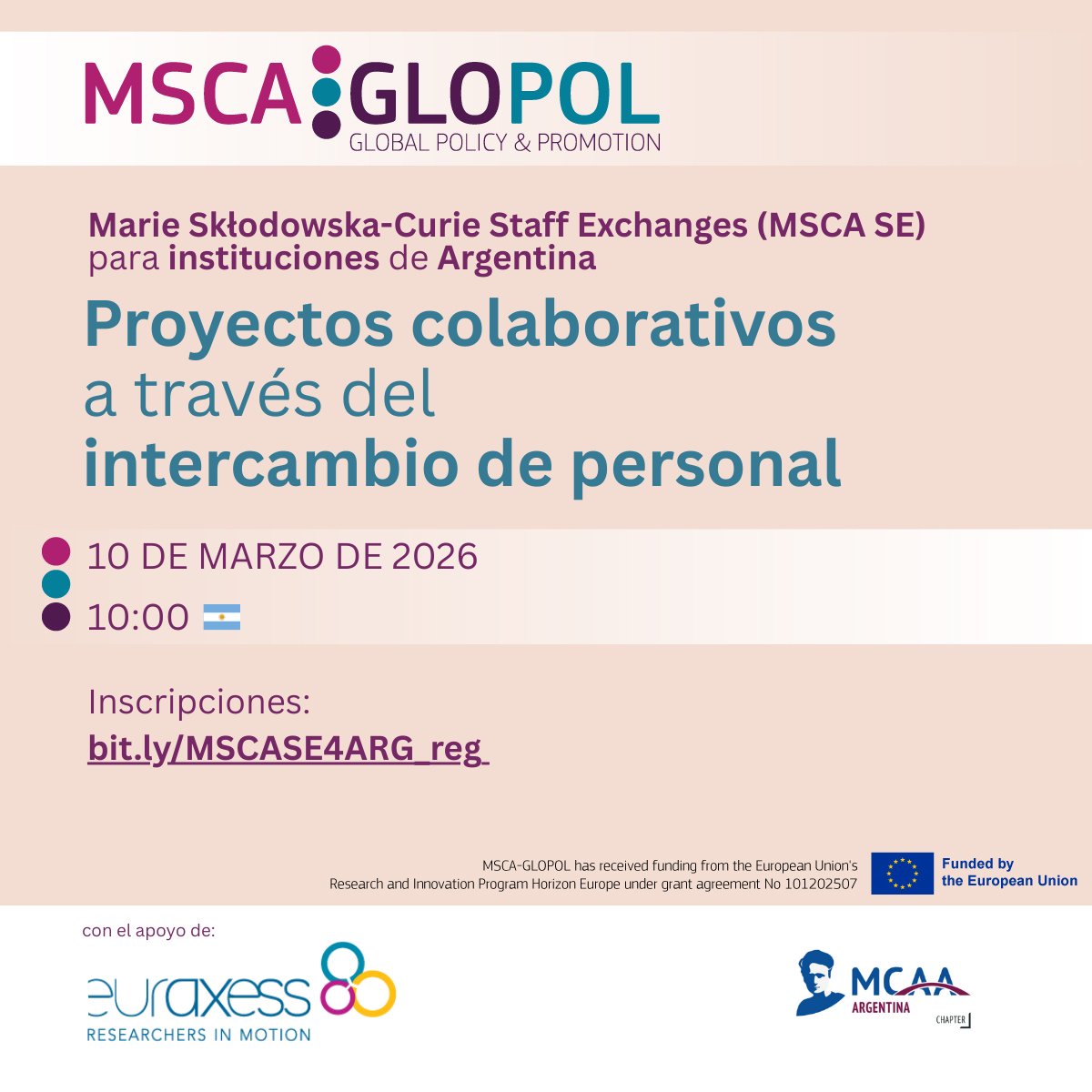 MSCA GLOPOL
GLOBAL POLICY & PROMOTION

Marie Skłodowska-Curie Staff Exchanges (MSCA SE) para instituciones de Argentina

Proyectos colaborativos a través del intercambio de personal

10 DE MARZO DE 2026
10:00

Inscripciones:
bit.ly/MSCASE4ARG_reg

MSCA-GLOPOL has received funding from the European Union's Research and Innovation Program Horizon Europe under grant agreement No 101202507

Funded by the European Union

con el apoyo de:

euraxess
RESEARCHERS IN MOTION

MCAA
ARGENTINA
CHAPTER